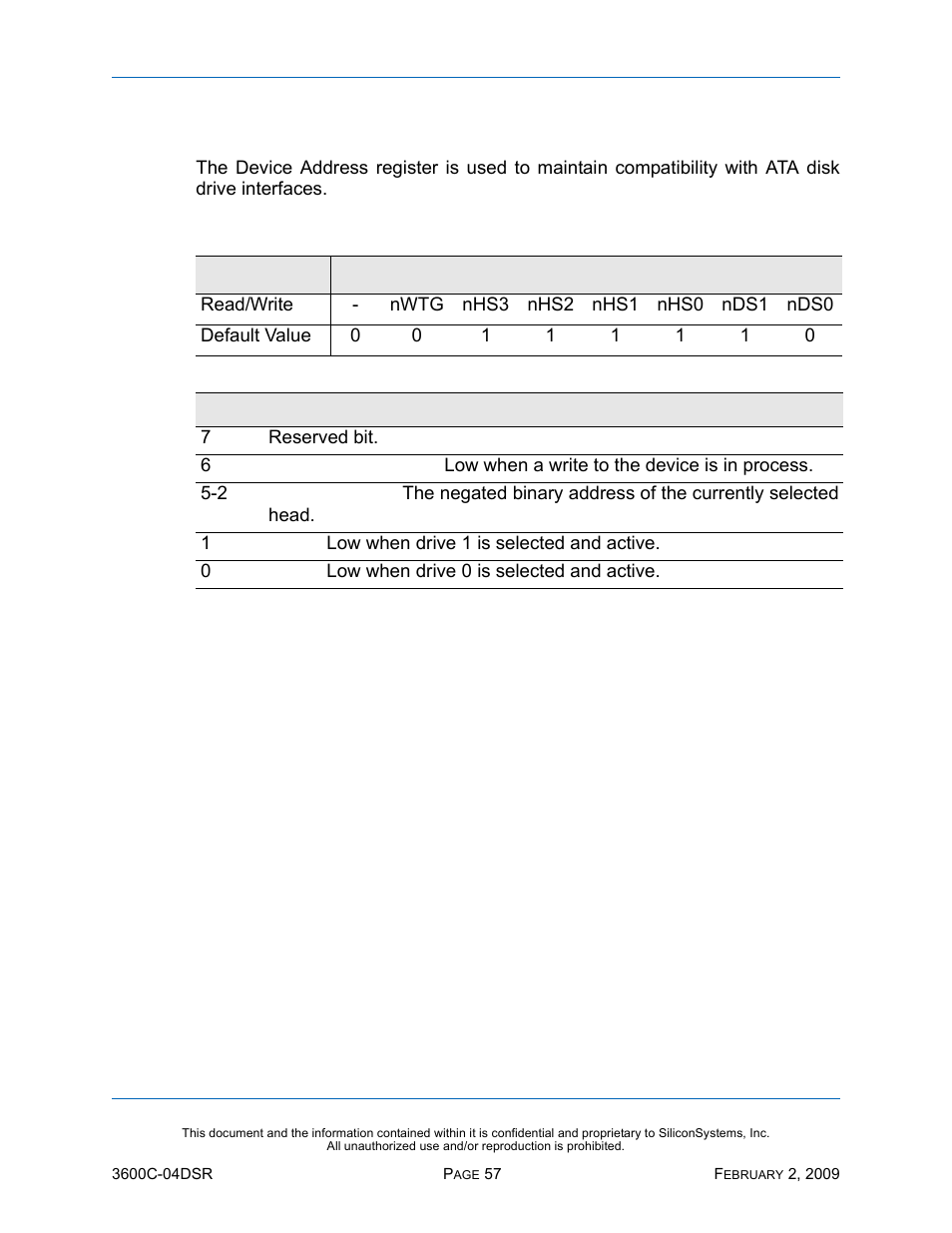 The Device Address register is used to maintain compatibility with ATA disk drive interfaces.

| | | | | | | | | |
|---|---|---|---|---|---|---|---|---|
| Read/Write | - | nWTG | nHS3 | nHS2 | nHS1 | nHS0 | nDS1 | nDS0 |
| Default Value | 0 | 0 | 1 | 1 | 1 | 1 | 1 | 0 |

| | |
|---|---|
| 7 | Reserved bit. |
| 6 | Low when a write to the device is in process. |
| 5-2 | The negated binary address of the currently selected head. |
| 1 | Low when drive 1 is selected and active. |
| 0 | Low when drive 0 is selected and active. |

This document and the information contained within it is confidential and proprietary to SiliconSystems, Inc.
All unauthorized use and/or reproduction is prohibited.

3600C-04DSR PAGE 57 FEBRUARY 2, 2009